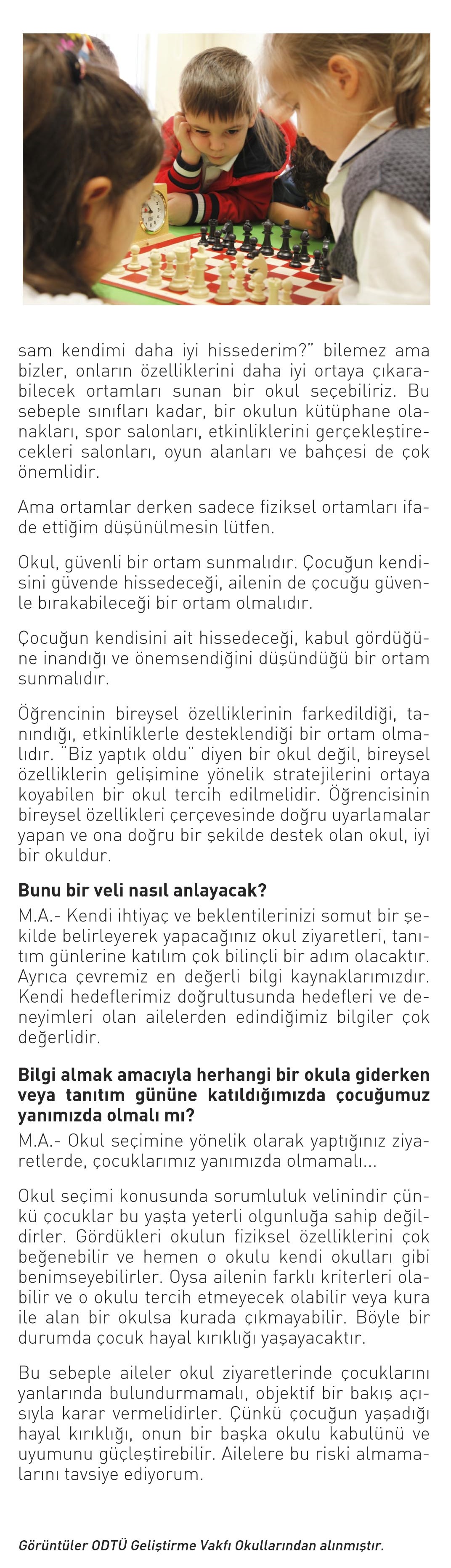 sam kendimi daha iyi hissederim?" bilemez ama bizler, onların özelliklerini daha iyi ortaya çıkarabilecek ortamları sunan bir okul seçebiliriz. Bu sebeple sınıfları kadar, bir okulun kütüphane olanakları, spor salonları, etkinliklerini gerçekleştirecekleri salonları, oyun alanları ve bahçesi de çok önemlidir.

Ama ortamlar derken sadece fiziksel ortamları ifade ettiğim düşünülmesin lütfen.

Okul, güvenli bir ortam sunmalıdır. Çocuğun kendisini güvende hissedeceği, ailenin de çocuğu güvenle bırakabileceği bir ortam olmalıdır.

Çocuğun kendisini ait hissedeceği, kabul gördüğüne inandığı ve önemsendiğini düşündüğü bir ortam sunmalıdır.

Öğrencinin bireysel özelliklerinin farkedildiği, tanındığı, etkinliklerle desteklendiği bir ortam olmalıdır. "Biz yaptık oldu" diyen bir okul değil, bireysel özelliklerin gelişimine yönelik stratejilerini ortaya koyabilen bir okul tercih edilmelidir. Öğrencisinin bireysel özellikleri çerçevesinde doğru uyarlamalar yapan ve ona doğru bir şekilde destek olan okul, iyi bir okuldur.

Bunu bir veli nasıl anlayacak?

M.A.- Kendi ihtiyaç ve beklentilerinizi somut bir şekilde belirleyerek yapacağınız okul ziyaretleri, tanıtım günlerine katılım çok bilinçli bir adım olacaktır. Ayrıca çevremiz en değerli bilgi kaynaklarımızdır. Kendi hedeflerimiz doğrultusunda hedefleri ve deneyimleri olan ailelerden edindiğimiz bilgiler çok değerlidir.

Bilgi almak amacıyla herhangi bir okula giderken veya tanıtım gününe katıldığımızda çocuğumuz yanımızda olmalı mı?

M.A.- Okul seçimine yönelik olarak yaptığınız ziyaretlerde, çocuklarımız yanımızda olmamalı...

Okul seçimi konusunda sorumluluk velinindir çünkü çocuklar bu yaşta yeterli olgunluğa sahip değildirler. Gördükleri okulun fiziksel özelliklerini çok beğenebilir ve hemen o okulu kendi okulları gibi benimseyebilirler. Oysa ailenin farklı kriterleri olabilir ve o okulu tercih etmeyecek olabilir veya kura ile alan bir okulsa kurada çıkmayabilir. Böyle bir durumda çocuk hayal kırıklığı yaşayacaktır.

Bu sebeple aileler okul ziyaretlerinde çocuklarını yanlarında bulundurmamalı, objektif bir bakış açısıyla karar vermelidirler. Çünkü çocuğun yaşadığı hayal kırıklığı, onun bir başka okulu kabulünü ve uyumunu güçleştirebilir. Ailelere bu riski almamalarını tavsiye ediyorum.

Görüntüler ODTÜ Geliştirme Vakfı Okullarından alınmıştır.